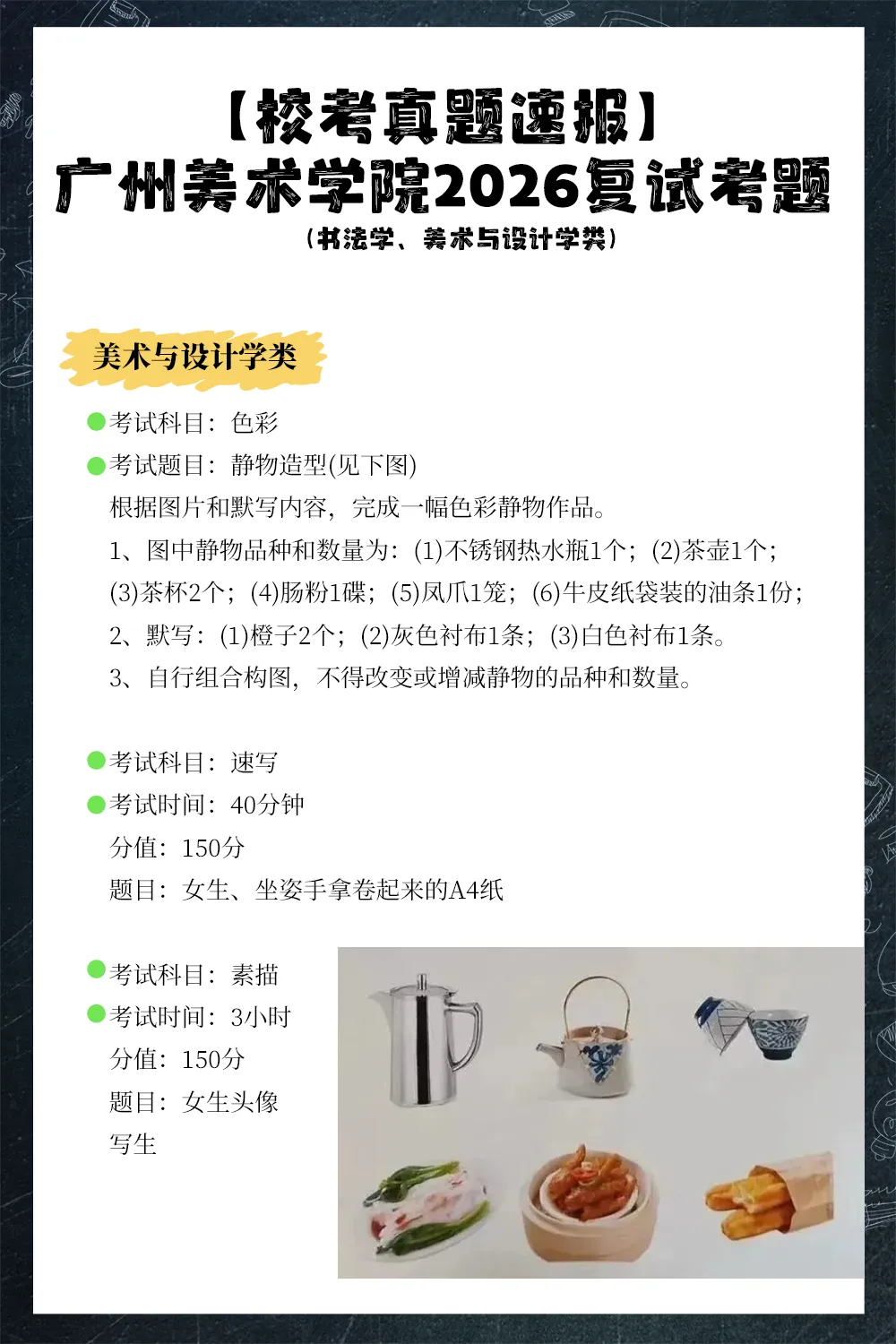 【校考真题速报】
广州美术学院2026复试考题
（书法学、美术与设计学类）

美术与设计学类

考试科目：色彩
考试题目：静物造型(见下图)
根据图片和默写内容，完成一幅色彩静物作品。
1、图中静物品种和数量为：(1)不锈钢热水瓶1个；(2)茶壶1个；(3)茶杯2个；(4)肠粉1碟；(5)凤爪1笼；(6)牛皮纸袋装的油条1份；
2、默写：(1)橙子2个；(2)灰色衬布1条；(3)白色衬布1条。
3、自行组合构图，不得改变或增减静物的品种和数量。

考试科目：速写
考试时间：40分钟
分值：150分
题目：女生、坐姿手拿卷起来的A4纸

考试科目：素描
考试时间：3小时
分值：150分
题目：女生头像写生